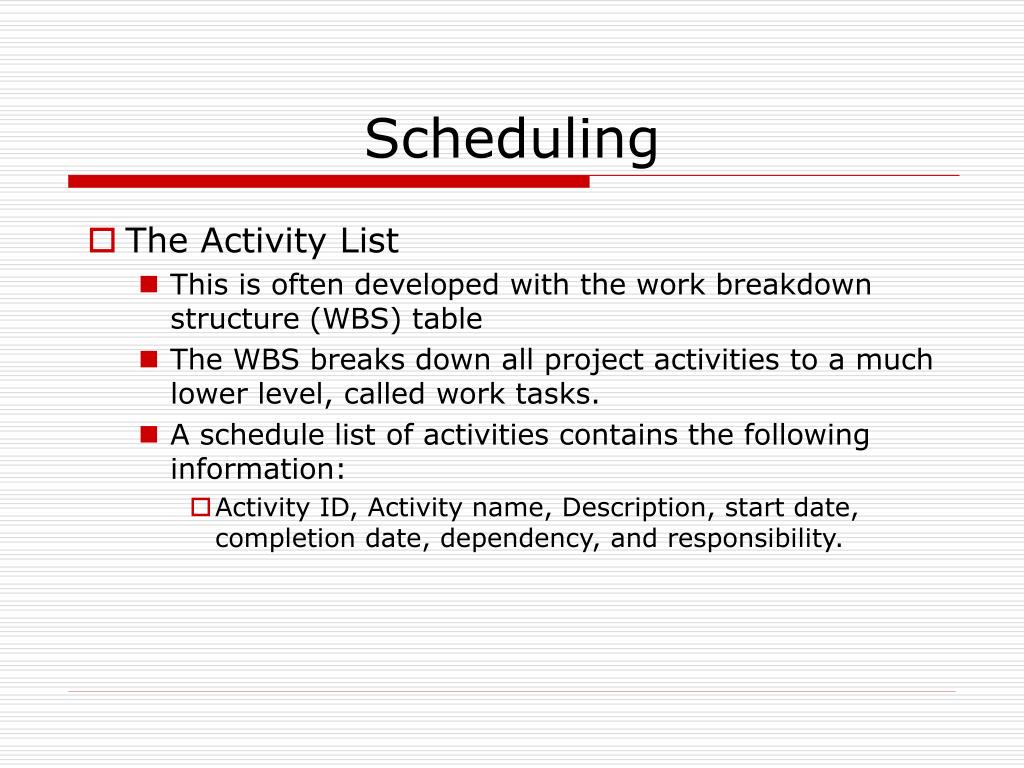 Scheduling

The Activity List

This is often developed with the work breakdown structure (WBS) table

The WBS breaks down all project activities to a much lower level, called work tasks.

A schedule list of activities contains the following information:

Activity ID, Activity name, Description, start date, completion date, dependency, and responsibility.